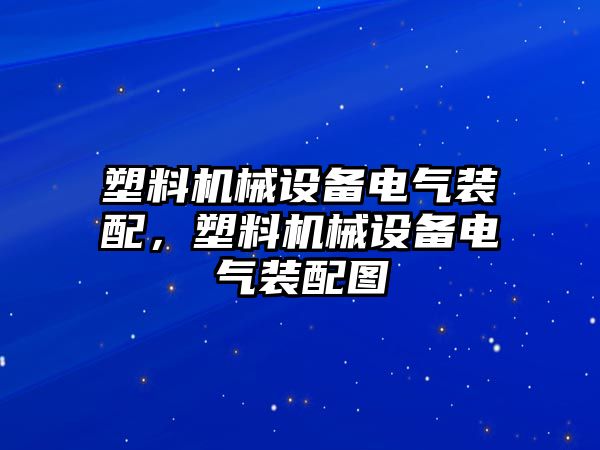 塑料机械设备电气装配，塑料机械设备电气装配图